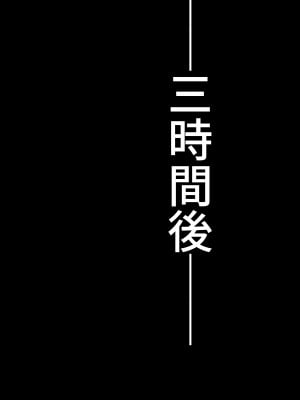 三時間後